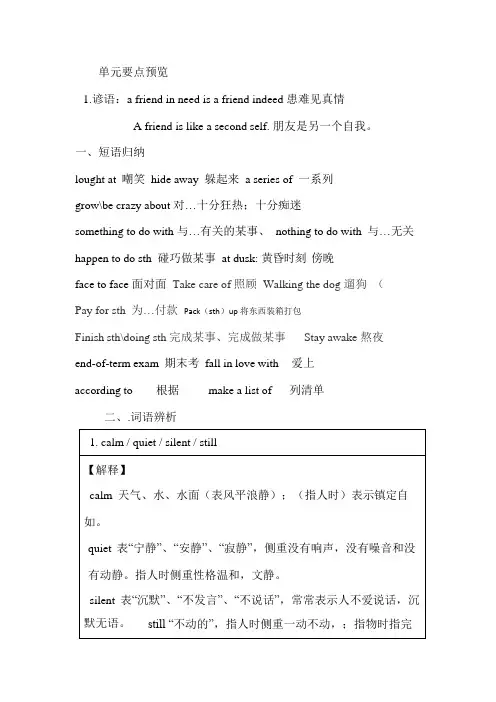 单元要点预览

1.谚语：a friend in need is a friend indeed 患难见真情

A friend is like a second self. 朋友是另一个自我。

一、短语归纳

lought at 嘲笑 hide away 躲起来 a series of 一系列

grow\be crazy about 对…十分狂热；十分痴迷

something to do with 与…有关的某事、 nothing to do with 与…无关

happen to do sth 碰巧做某事 at dusk: 黄昏时刻 傍晚

face to face 面对面 Take care of 照顾 Walking the dog 遛狗 （

Pay for sth 为…付款 Pack（sth）up 将东西装箱打包

Finish sth\doing sth 完成某事、完成做某事 Stay awake 熬夜

end-of-term exam 期末考 fall in love with 爱上

according to 根据 make a list of 列清单

二、.词语辨析

| 1. calm / quiet / silent / still |
|---|
| 【解释】 calm 天气、水、水面（表风平浪静）；（指人时）表示镇定自如。 quiet 表“宁静”、“安静”、“寂静”，侧重没有响声，没有噪音和没有动静。指人时侧重性格温和，文静。 silent 表“沉默”、“不发言”、“不说话”，常常表示人不爱说话，沉默无语。 still “不动的”，指人时侧重一动不动，；指物时指完 |